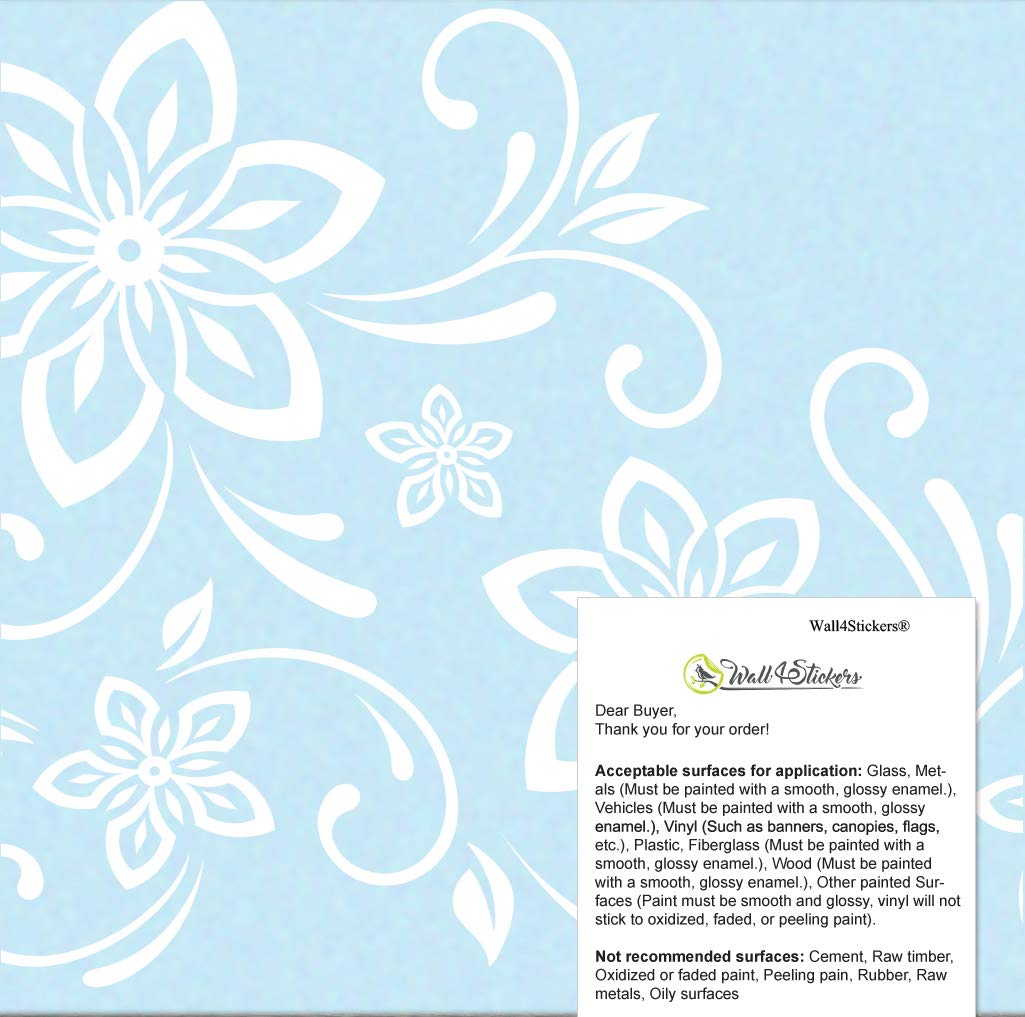 Wall4Stickers®

Wall4Stickers

Dear Buyer,
Thank you for your order!

Acceptable surfaces for application: Glass, Metals (Must be painted with a smooth, glossy enamel.), Vehicles (Must be painted with a smooth, glossy enamel.), Vinyl (Such as banners, canopies, flags, etc.), Plastic, Fiberglass (Must be painted with a smooth, glossy enamel.), Wood (Must be painted with a smooth, glossy enamel.), Other painted Surfaces (Paint must be smooth and glossy, vinyl will not stick to oxidized, faded, or peeling paint).

Not recommended surfaces: Cement, Raw timber, Oxidized or faded paint, Peeling pain, Rubber, Raw metals, Oily surfaces